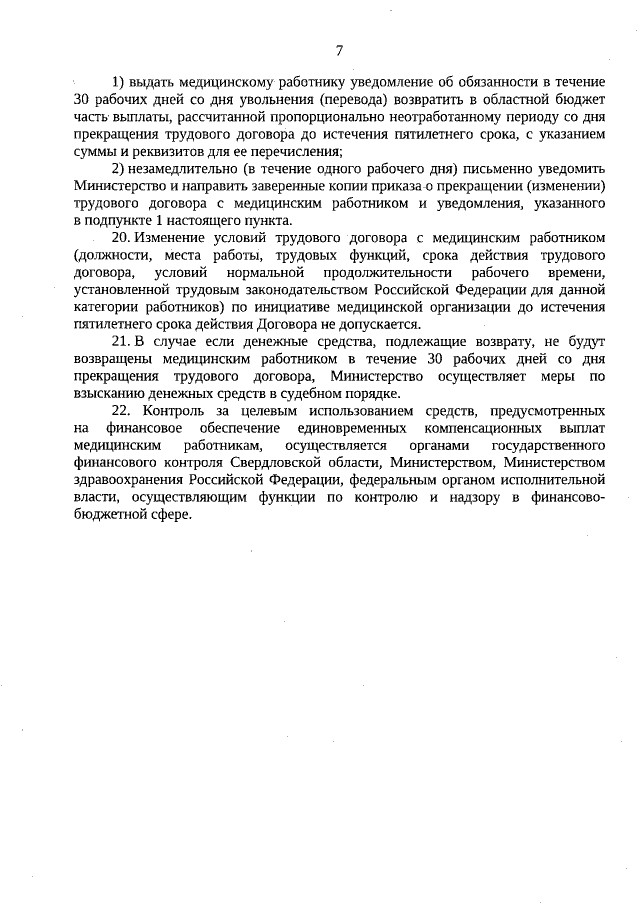 7

1) выдать медицинскому работнику уведомление об обязанности в течение 30 рабочих дней со дня увольнения (перевода) возвратить в областной бюджет часть выплаты, рассчитанной пропорционально неотработанному периоду со дня прекращения трудового договора до истечения пятилетнего срока, с указанием суммы и реквизитов для ее перечисления;

2) незамедлительно (в течение одного рабочего дня) письменно уведомить Министерство и направить заверенные копии приказа о прекращении (изменении) трудового договора с медицинским работником и уведомления, указанного в подпункте 1 настоящего пункта.

20. Изменение условий трудового договора с медицинским работником (должности, места работы, трудовых функций, срока действия трудового договора, условий нормальной продолжительности рабочего времени, установленной трудовым законодательством Российской Федерации для данной категории работников) по инициативе медицинской организации до истечения пятилетнего срока действия Договора не допускается.

21. В случае если денежные средства, подлежащие возврату, не будут возвращены медицинским работником в течение 30 рабочих дней со дня прекращения трудового договора, Министерство осуществляет меры по взысканию денежных средств в судебном порядке.

22. Контроль за целевым использованием средств, предусмотренных на финансовое обеспечение единовременных компенсационных выплат медицинским работникам, осуществляется органами государственного финансового контроля Свердловской области, Министерством, Министерством здравоохранения Российской Федерации, федеральным органом исполнительной власти, осуществляющим функции по контролю и надзору в финансово-бюджетной сфере.